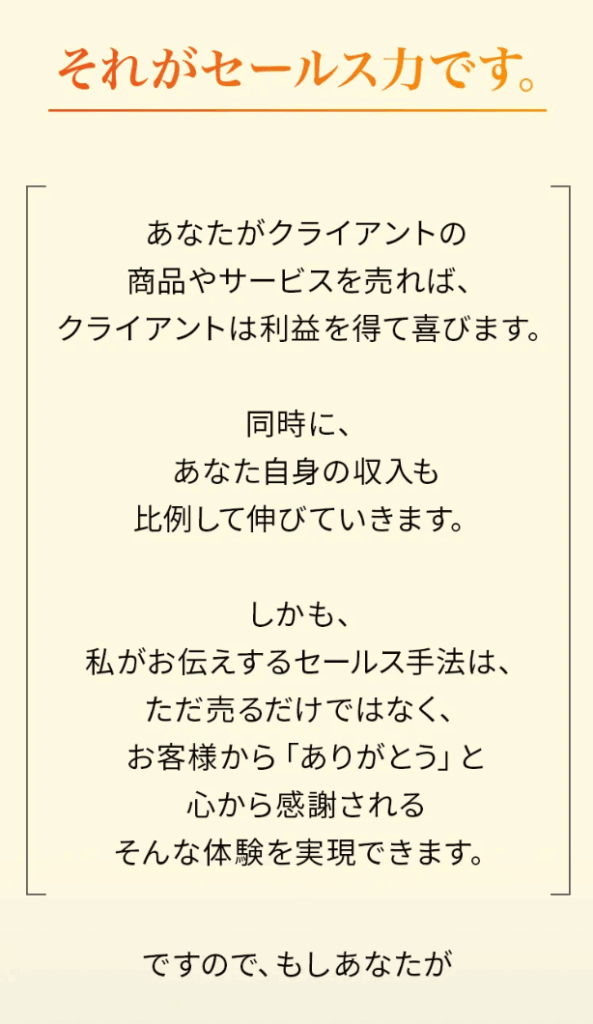 それがセールス力です。

あなたがクライアントの
商品やサービスを売れば、
クライアントは利益を得て喜びます。

同時に、
あなた自身の収入も
比例して伸びていきます。

しかも、
私がお伝えするセールス手法は、
ただ売るだけではなく、
お客様から「ありがとう」と
心から感謝される
そんな体験を実現できます。

ですので、もしあなたが